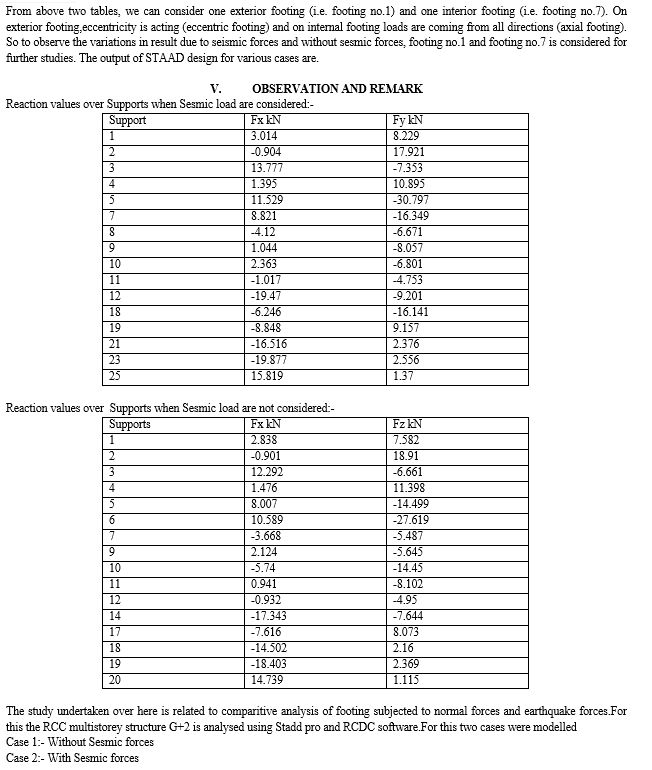 From above two tables, we can consider one exterior footing (i.e. footing no.1) and one interior footing (i.e. footing no.7). On exterior footing,eccentricity is acting (eccentric footing) and on internal footing loads are coming from all directions (axial footing). So to observe the variations in result due to seismic forces and without sesmic forces, footing no.1 and footing no.7 is considered for further studies. The output of STAAD design for various cases are.

V. OBSERVATION AND REMARK

Reaction values over Supports when Sesmic load are considered:-

| Support | Fx kN | Fy kN |
|---|---|---|
| 1 | 3.014 | 8.229 |
| 2 | -0.904 | 17.921 |
| 3 | 13.777 | -7.353 |
| 4 | 1.395 | 10.895 |
| 5 | 11.529 | -30.797 |
| 7 | 8.821 | -16.349 |
| 8 | -4.12 | -6.671 |
| 9 | 1.044 | -8.057 |
| 10 | 2.363 | -6.801 |
| 11 | -1.017 | -4.753 |
| 12 | -19.47 | -9.201 |
| 18 | -6.246 | -16.141 |
| 19 | -8.848 | 9.157 |
| 21 | -16.516 | 2.376 |
| 23 | -19.877 | 2.556 |
| 25 | 15.819 | 1.37 |

Reaction values over Supports when Sesmic load are not considered:-

| Supports | Fx kN | Fz kN |
|---|---|---|
| 1 | 2.838 | 7.582 |
| 2 | -0.901 | 18.91 |
| 3 | 12.292 | -6.661 |
| 4 | 1.476 | 11.398 |
| 5 | 8.007 | -14.499 |
| 6 | 10.589 | -27.619 |
| 7 | -3.668 | -5.487 |
| 9 | 2.124 | -5.645 |
| 10 | -5.74 | -14.45 |
| 11 | 0.941 | -8.102 |
| 12 | -0.932 | -4.95 |
| 14 | -17.343 | -7.644 |
| 17 | -7.616 | 8.073 |
| 18 | -14.502 | 2.16 |
| 19 | -18.403 | 2.369 |
| 20 | 14.739 | 1.115 |

The study undertaken over here is related to comparitive analysis of footing subjected to normal forces and earthquake forces.For this the RCC multistorey structure G+2 is analysed using Stadd pro and RCDC software.For this two cases were modelled
Case 1:- Without Sesmic forces
Case 2:- With Sesmic forces